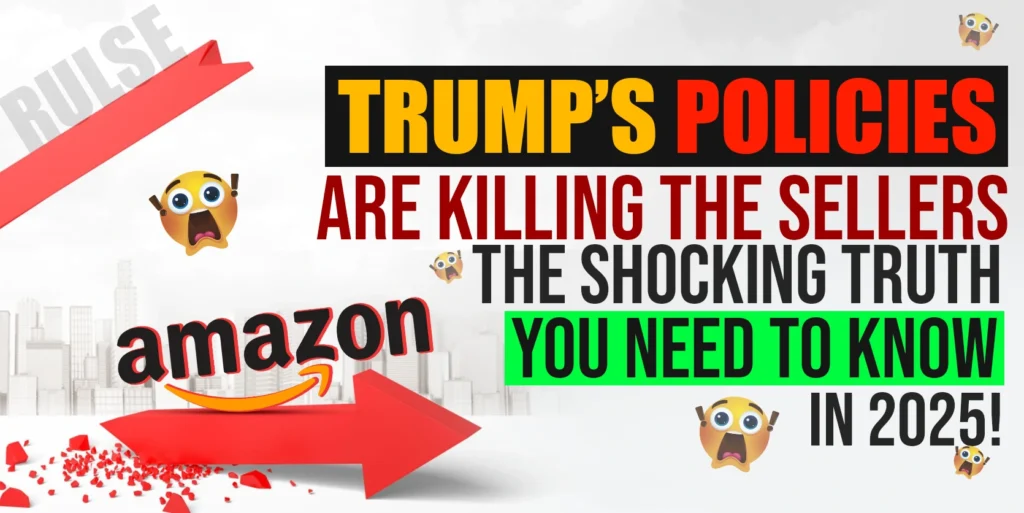 RULSE

TRUMP'S POLICIES
ARE KILLING THE SELLERS
THE SHOCKING TRUTH
YOU NEED TO KNOW
IN 2025!

amazon